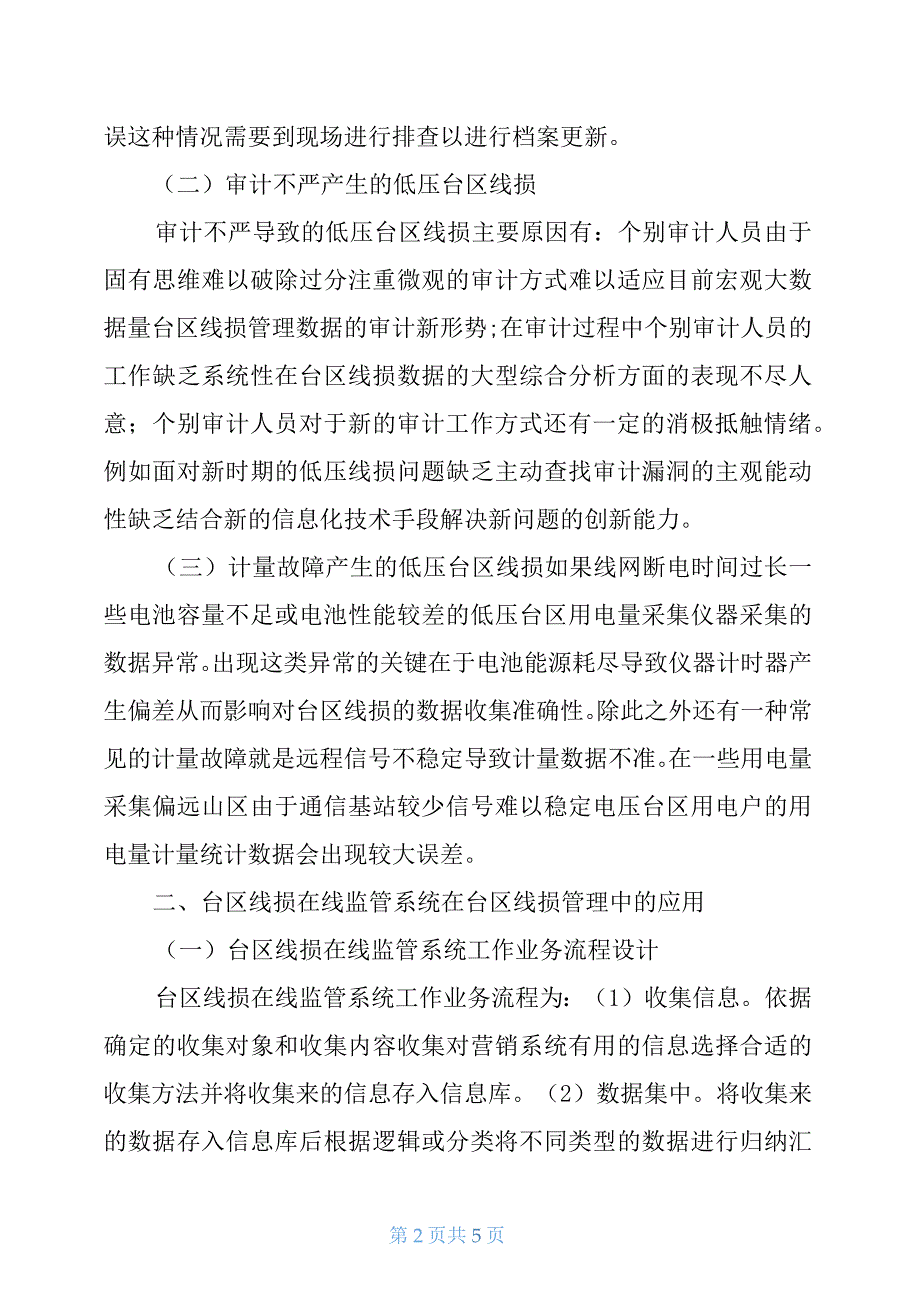 误这种情况需要到现场进行排查以进行档案更新。

（二）审计不严产生的低压台区线损

审计不严导致的低压台区线损主要原因有：个别审计人员由于固有思维难以破除过分注重微观的审计方式难以适应目前宏观大数据量台区线损管理数据的审计新形势;在审计过程中个别审计人员的工作缺乏系统性在台区线损数据的大型综合分析方面的表现不尽人意；个别审计人员对于新的审计工作方式还有一定的消极抵触情绪。例如面对新时期的低压线损问题缺乏主动查找审计漏洞的主观能动性缺乏结合新的信息化技术手段解决新问题的创新能力。

（三）计量故障产生的低压台区线损如果线网断电时间过长一些电池容量不足或电池性能较差的低压台区用电量采集仪器采集的数据异常。出现这类异常的关键在于电池能源耗尽导致仪器计时器产生偏差从而影响对台区线损的数据收集准确性。除此之外还有一种常见的计量故障就是远程信号不稳定导致计量数据不准。在一些用电量采集偏远山区由于通信基站较少信号难以稳定电压台区用电户的用电量计量统计数据会出现较大误差。

二、台区线损在线监管系统在台区线损管理中的应用

（一）台区线损在线监管系统工作业务流程设计

台区线损在线监管系统工作业务流程为：（1）收集信息。依据确定的收集对象和收集内容收集对营销系统有用的信息选择合适的收集方法并将收集来的信息存入信息库。（2）数据集中。将收集来的数据存入信息库后根据逻辑或分类将不同类型的数据进行归纳汇

第 2 页共 5 页